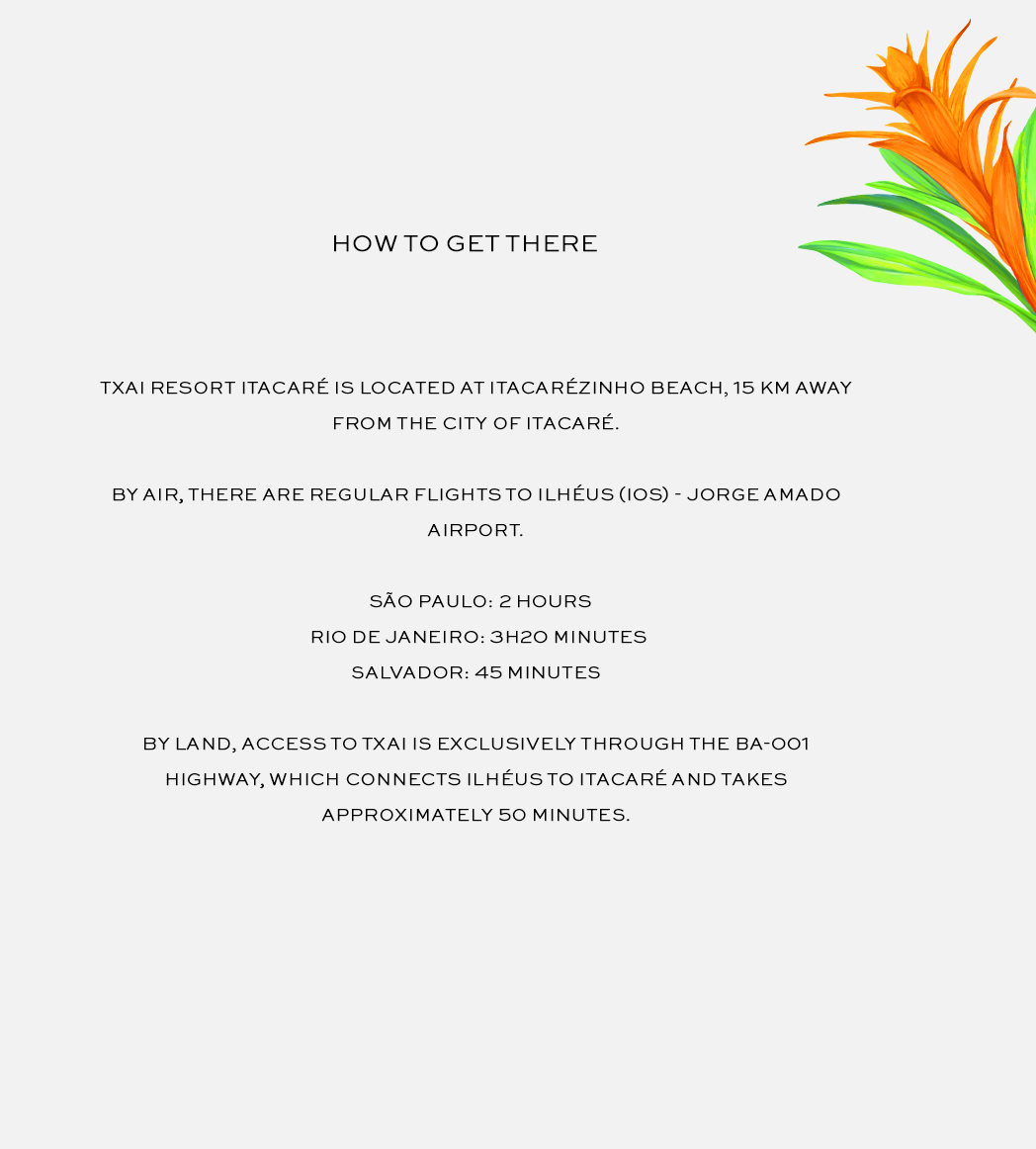 HOW TO GET THERE

TXAI RESORT ITACARÉ IS LOCATED AT ITACARÉZINHO BEACH, 15 KM AWAY FROM THE CITY OF ITACARÉ.

BY AIR, THERE ARE REGULAR FLIGHTS TO ILHÉUS (IOS) - JORGE AMADO AIRPORT.

SÃO PAULO: 2 HOURS
RIO DE JANEIRO: 3H20 MINUTES
SALVADOR: 45 MINUTES

BY LAND, ACCESS TO TXAI IS EXCLUSIVELY THROUGH THE BA-001 HIGHWAY, WHICH CONNECTS ILHÉUS TO ITACARÉ AND TAKES APPROXIMATELY 50 MINUTES.